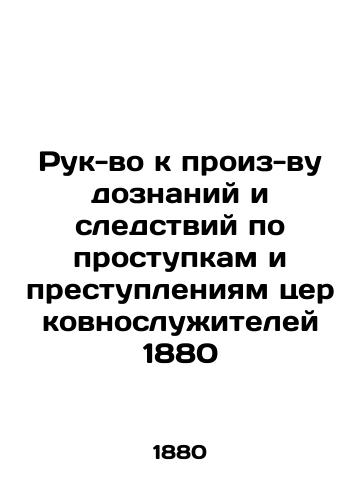 Рук-во к произ-ву дознаний и следствий по проступкам и преступлениям цер ковнослужителей 1880

1880